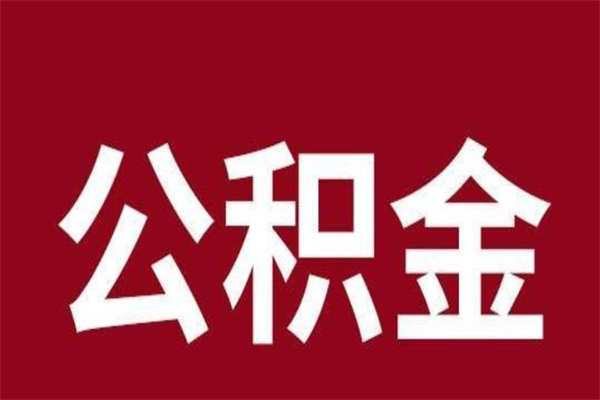 公积金